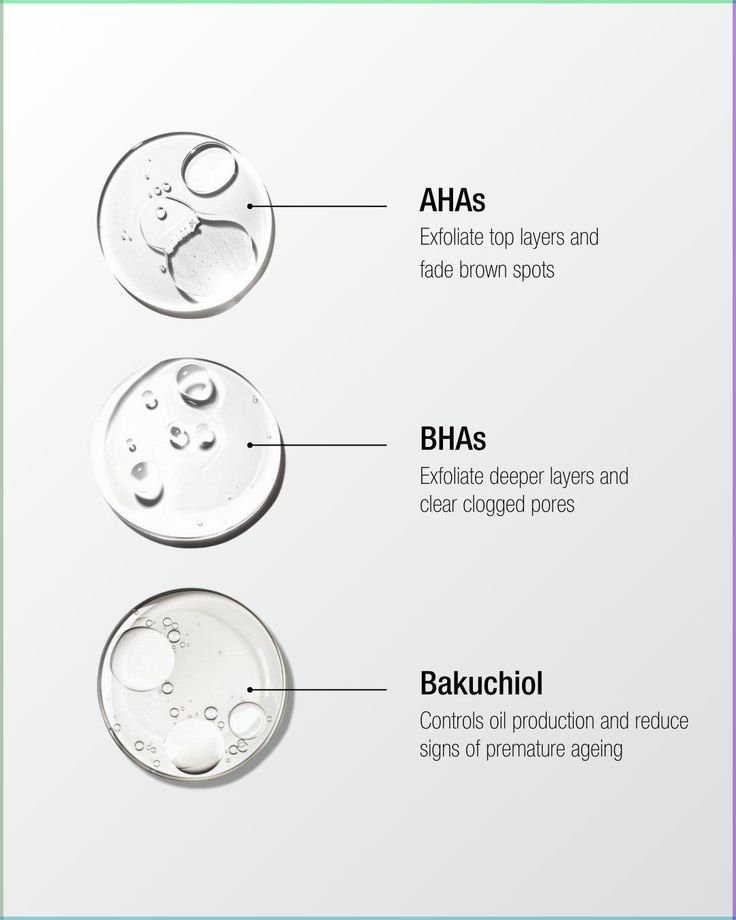 AHAs

Exfoliate top layers and fade brown spots

BHAs

Exfoliate deeper layers and clear clogged pores

Bakuchiol

Controls oil production and reduce signs of premature ageing